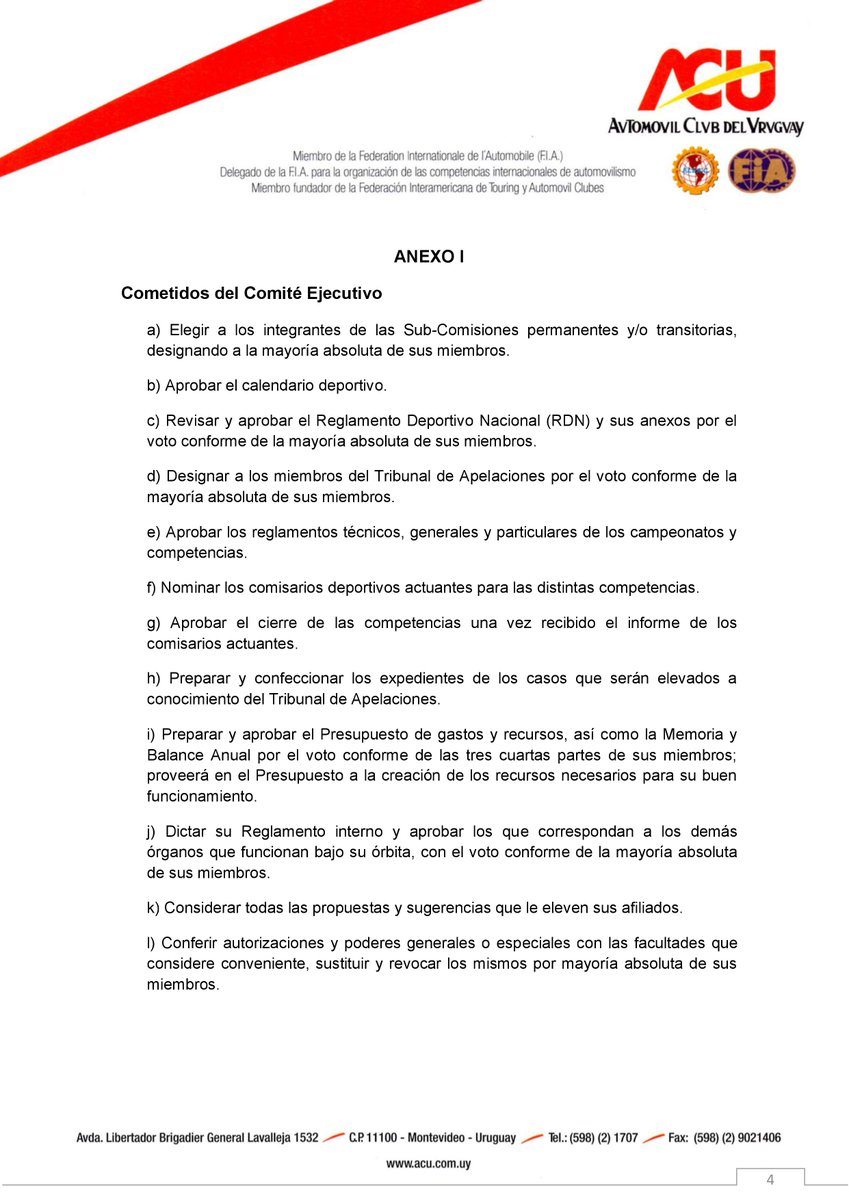 ACU
AVTOMOVIL CLVB DEL VRVGVAY

Miembro de la Federation Internationale de l'Automobile (F.I.A.)
Delegado de la F.I.A. para la organización de las competencias internacionales de automovilismo
Miembro fundador de la Federación Interamericana de Touring y Automovil Clubes

FIA

ANEXO I

Cometidos del Comité Ejecutivo

a) Elegir a los integrantes de las Sub-Comisiones permanentes y/o transitorias, designando a la mayoría absoluta de sus miembros.

b) Aprobar el calendario deportivo.

c) Revisar y aprobar el Reglamento Deportivo Nacional (RDN) y sus anexos por el voto conforme de la mayoría absoluta de sus miembros.

d) Designar a los miembros del Tribunal de Apelaciones por el voto conforme de la mayoría absoluta de sus miembros.

e) Aprobar los reglamentos técnicos, generales y particulares de los campeonatos y competencias.

f) Nominar los comisarios deportivos actuantes para las distintas competencias.

g) Aprobar el cierre de las competencias una vez recibido el informe de los comisarios actuantes.

h) Preparar y confeccionar los expedientes de los casos que serán elevados a conocimiento del Tribunal de Apelaciones.

i) Preparar y aprobar el Presupuesto de gastos y recursos, así como la Memoria y Balance Anual por el voto conforme de las tres cuartas partes de sus miembros; proveerá en el Presupuesto a la creación de los recursos necesarios para su buen funcionamiento.

j) Dictar su Reglamento interno y aprobar los que correspondan a los demás órganos que funcionan bajo su órbita, con el voto conforme de la mayoría absoluta de sus miembros.

k) Considerar todas las propuestas y sugerencias que le eleven sus afiliados.

l) Conferir autorizaciones y poderes generales o especiales con las facultades que considere conveniente, sustituir y revocar los mismos por mayoría absoluta de sus miembros.

Avda. Libertador Brigadier General Lavalleja 1532 C.P. 11100 - Montevideo - Uruguay Tel.: (598) (2) 1707 Fax: (598) (2) 9021406
www.acu.com.uy

4